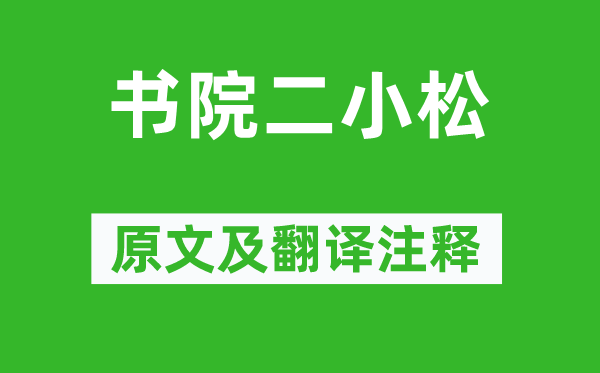 书院二小松

原文及翻译注释